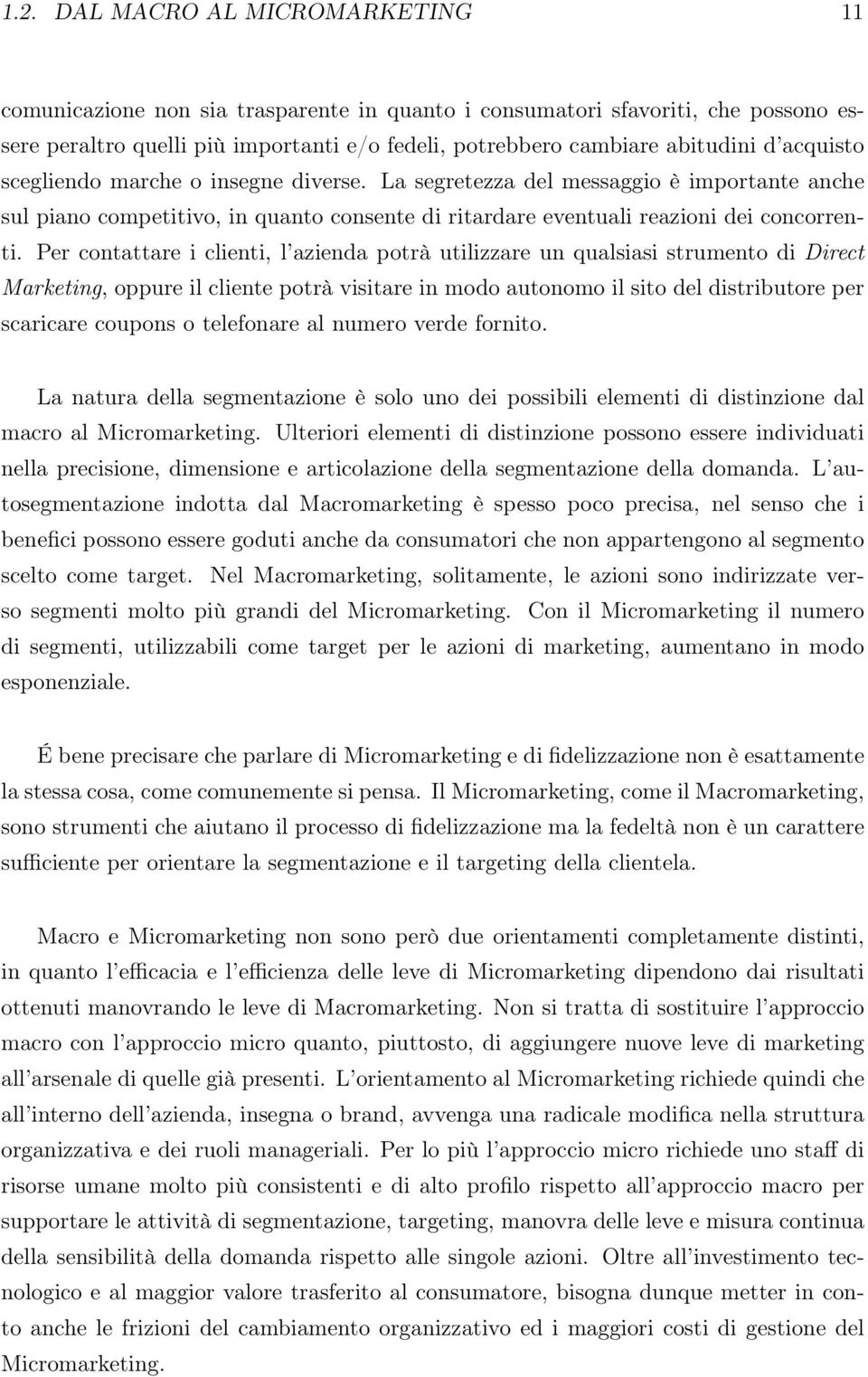 1.2. DAL MACRO AL MICROMARKETING 11

comunicazione non sia trasparente in quanto i consumatori sfavoriti, che possono essere peraltro quelli più importanti e/o fedeli, potrebbero cambiare abitudini d'acquisto scegliendo marche o insegne diverse. La segretezza del messaggio è importante anche sul piano competitivo, in quanto consente di ritardare eventuali reazioni dei concorrenti. Per contattare i clienti, l'azienda potrà utilizzare un qualsiasi strumento di Direct Marketing, oppure il cliente potrà visitare in modo autonomo il sito del distributore per scaricare coupons o telefonare al numero verde fornito.

La natura della segmentazione è solo uno dei possibili elementi di distinzione dal macro al Micromarketing. Ulteriori elementi di distinzione possono essere individuati nella precisione, dimensione e articolazione della segmentazione della domanda. L'autosegmentazione indotta dal Macromarketing è spesso poco precisa, nel senso che i benefici possono essere goduti anche da consumatori che non appartengono al segmento scelto come target. Nel Macromarketing, solitamente, le azioni sono indirizzate verso segmenti molto più grandi del Micromarketing. Con il Micromarketing il numero di segmenti, utilizzabili come target per le azioni di marketing, aumentano in modo esponenziale.

É bene precisare che parlare di Micromarketing e di fidelizzazione non è esattamente la stessa cosa, come comunemente si pensa. Il Micromarketing, come il Macromarketing, sono strumenti che aiutano il processo di fidelizzazione ma la fedeltà non è un carattere sufficiente per orientare la segmentazione e il targeting della clientela.

Macro e Micromarketing non sono però due orientamenti completamente distinti, in quanto l'efficacia e l'efficienza delle leve di Micromarketing dipendono dai risultati ottenuti manovrando le leve di Macromarketing. Non si tratta di sostituire l'approccio macro con l'approccio micro quanto, piuttosto, di aggiungere nuove leve di marketing all'arsenale di quelle già presenti. L'orientamento al Micromarketing richiede quindi che all'interno dell'azienda, insegna o brand, avvenga una radicale modifica nella struttura organizzativa e dei ruoli manageriali. Per lo più l'approccio micro richiede uno staff di risorse umane molto più consistenti e di alto profilo rispetto all'approccio macro per supportare le attività di segmentazione, targeting, manovra delle leve e misura continua della sensibilità della domanda rispetto alle singole azioni. Oltre all'investimento tecnologico e al maggior valore trasferito al consumatore, bisogna dunque metter in conto anche le frizioni del cambiamento organizzativo ed i maggiori costi di gestione del Micromarketing.